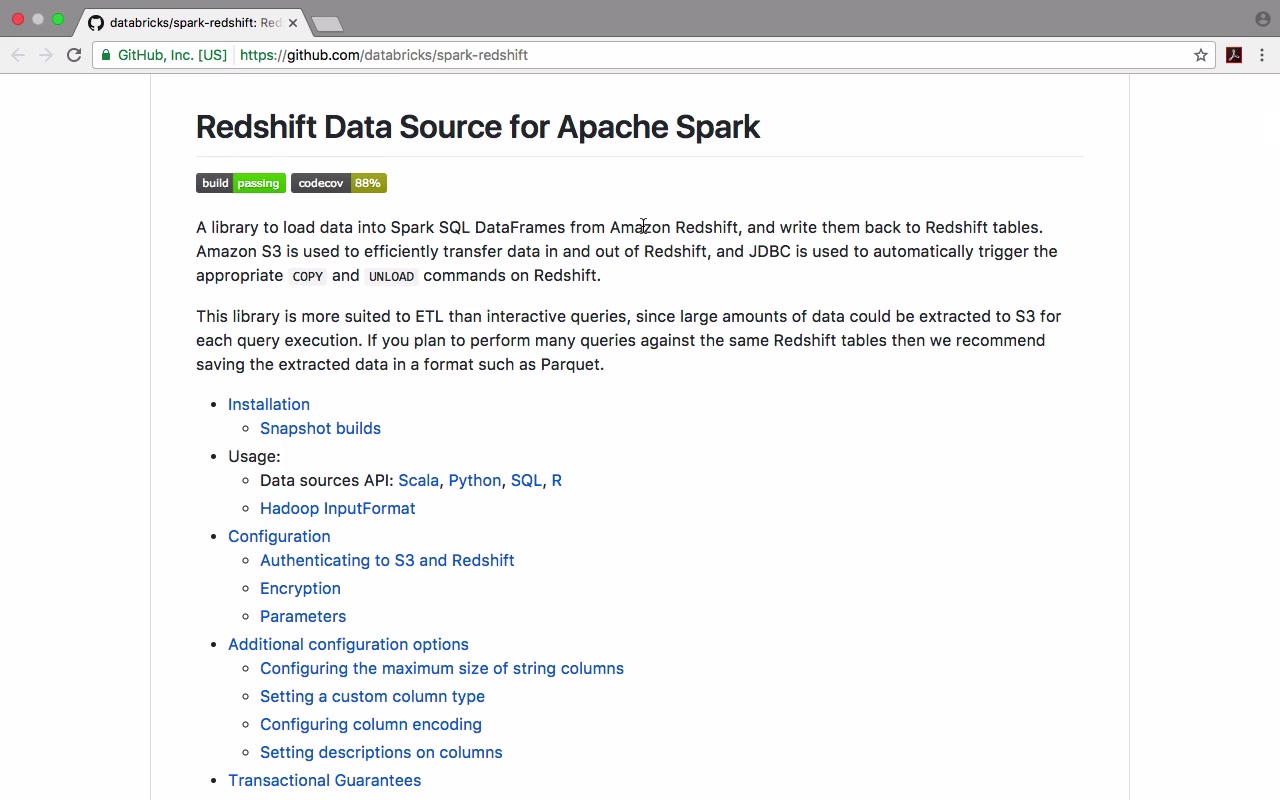 databricks/spark-redshift: Red

GitHub, Inc. [US] https://github.com/databricks/spark-redshift

Redshift Data Source for Apache Spark

build passing codecov 88%

A library to load data into Spark SQL DataFrames from Amazon Redshift, and write them back to Redshift tables. Amazon S3 is used to efficiently transfer data in and out of Redshift, and JDBC is used to automatically trigger the appropriate COPY and UNLOAD commands on Redshift.

This library is more suited to ETL than interactive queries, since large amounts of data could be extracted to S3 for each query execution. If you plan to perform many queries against the same Redshift tables then we recommend saving the extracted data in a format such as Parquet.

- Installation
  - Snapshot builds
- Usage:
  - Data sources API: Scala, Python, SQL, R
  - Hadoop InputFormat
- Configuration
  - Authenticating to S3 and Redshift
  - Encryption
  - Parameters
- Additional configuration options
  - Configuring the maximum size of string columns
  - Setting a custom column type
  - Configuring column encoding
  - Setting descriptions on columns
- Transactional Guarantees